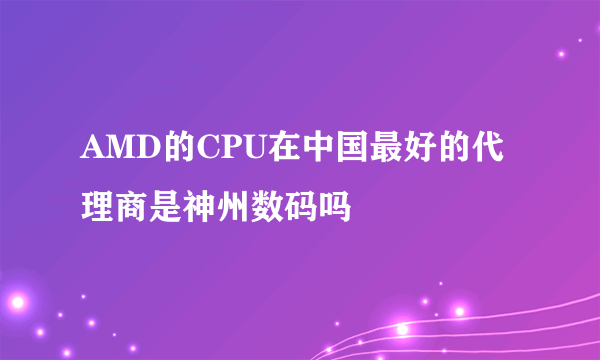 AMD的CPU在中国最好的代理商是神州数码吗